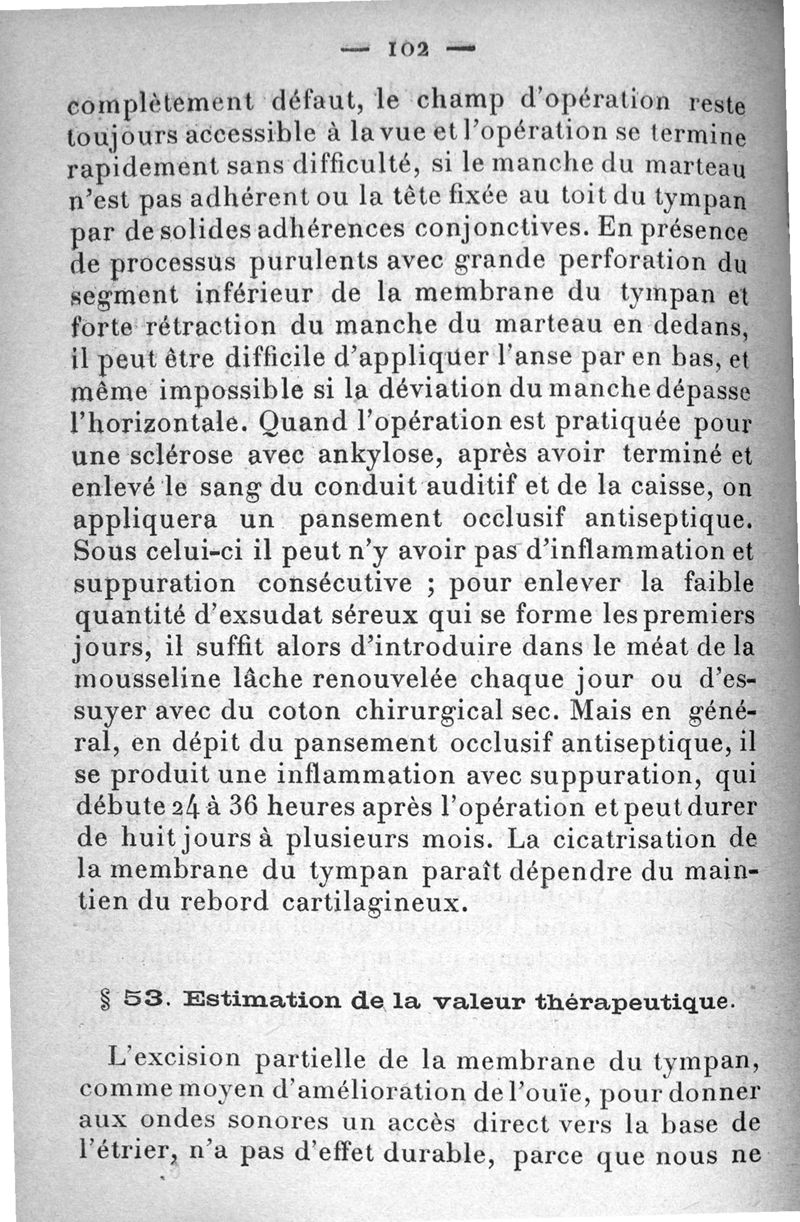 — 102 —

complètement défaut, le champ d'opération reste toujours accessible à la vue et l'opération se termine rapidement sans difficulté, si le manche du marteau n'est pas adhérent ou la tête fixée au toit du tympan par de solides adhérences conjonctives. En présence de processus purulents avec grande perforation du segment inférieur de la membrane du tympan et forte rétraction du manche du marteau en dedans, il peut être difficile d'appliquer l'anse par en bas, et même impossible si la déviation du manche dépasse l'horizontale. Quand l'opération est pratiquée pour une sclérose avec ankylose, après avoir terminé et enlevé le sang du conduit auditif et de la caisse, on appliquera un pansement occlusif antiseptique. Sous celui-ci il peut n'y avoir pas d'inflammation et suppuration consécutive ; pour enlever la faible quantité d'exsudat séreux qui se forme les premiers jours, il suffit alors d'introduire dans le méat de la mousseline lâche renouvelée chaque jour ou d'essuyer avec du coton chirurgical sec. Mais en général, en dépit du pansement occlusif antiseptique, il se produit une inflammation avec suppuration, qui débute 24 à 36 heures après l'opération et peut durer de huit jours à plusieurs mois. La cicatrisation de la membrane du tympan paraît dépendre du maintien du rebord cartilagineux.

§ 53. Estimation de la valeur thérapeutique.

L'excision partielle de la membrane du tympan, comme moyen d'amélioration de l'ouïe, pour donner aux ondes sonores un accès direct vers la base de l'étrier, n'a pas d'effet durable, parce que nous ne